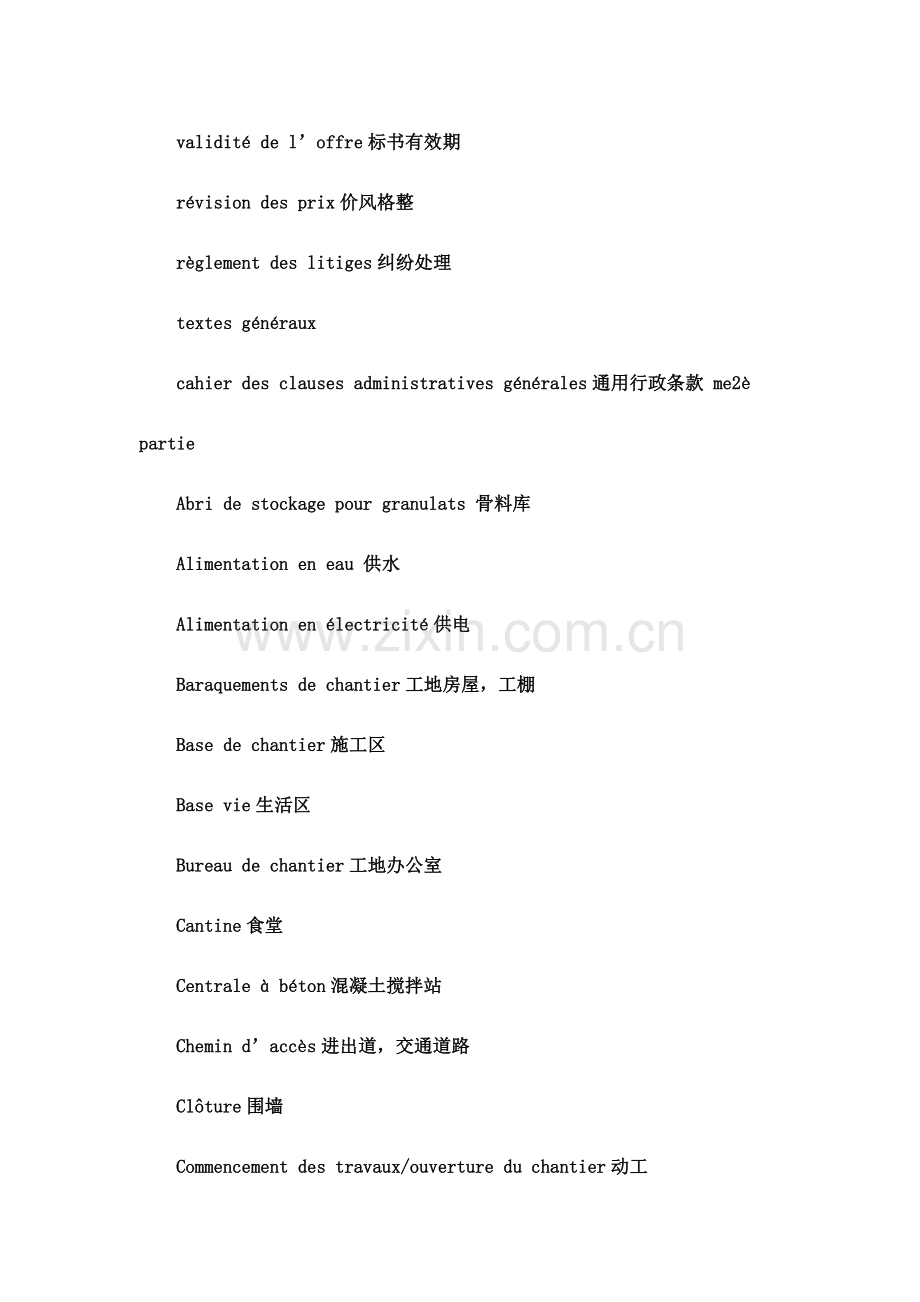 validité de l'offre标书有效期

révision des prix价风格整

règlement des litiges纠纷处理

textes généraux

cahier des clauses administratives générales通用行政条款 me2è partie

Abri de stockage pour granulats 骨料库

Alimentation en eau 供水

Alimentation en électricité供电

Baraquements de chantier工地房屋，工棚

Base de chantier施工区

Base vie生活区

Bureau de chantier工地办公室

Cantine食堂

Centrale à béton混凝土搅拌站

Chemin d'accès进出道，交通道路

Clôture围墙

Commencement des travaux/ouverture du chantier动工

www.zixin.com.cn